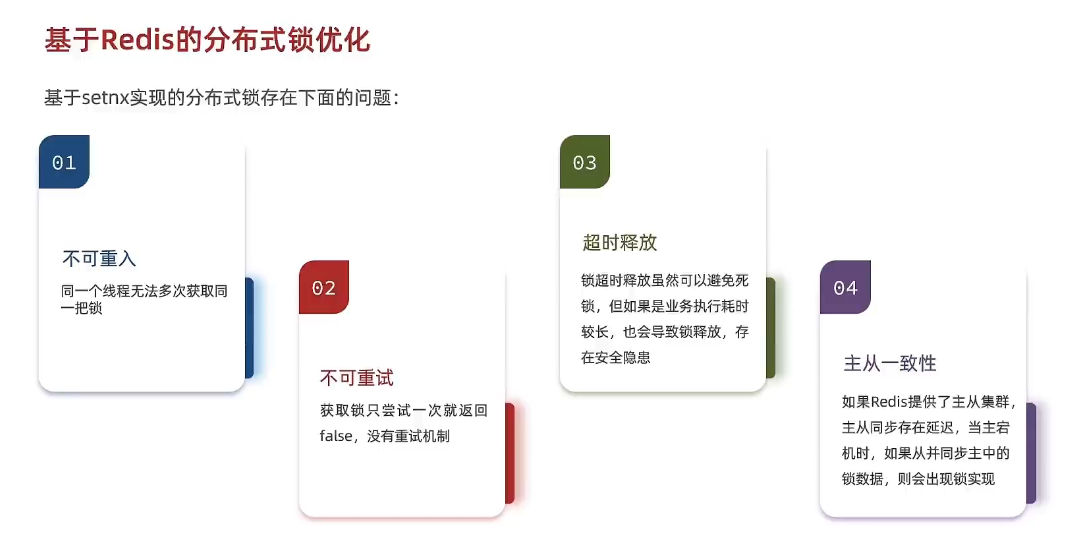 基于Redis的分布式锁优化

基于setnx实现的分布式锁存在下面的问题：

01

不可重入

同一个线程无法多次获取同一把锁

02

不可重试

获取锁只尝试一次就返回false，没有重试机制

03

超时释放

锁超时释放虽然可以避免死锁，但如果是业务执行耗时较长，也会导致锁释放，存在安全隐患

04

主从一致性

如果Redis提供了主从集群，主从同步存在延迟，当主宕机时，如果从并同步主中的锁数据，则会出现锁实现